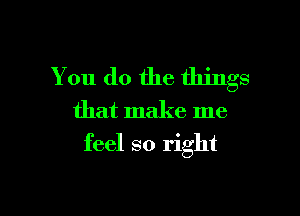 You do the things
that make me
feel so right